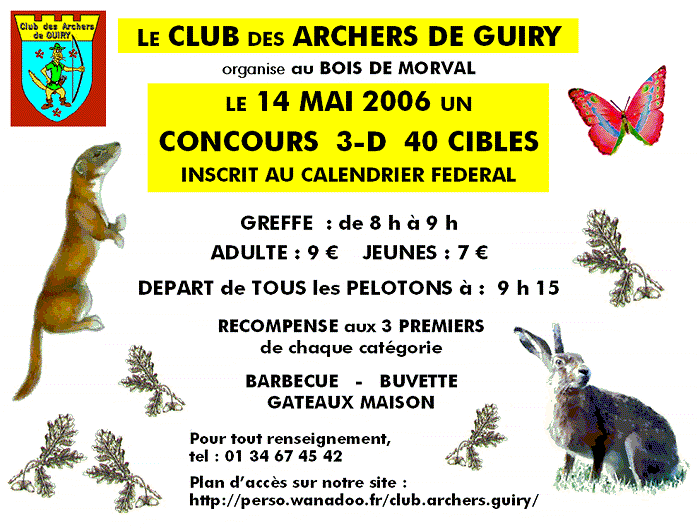 Club des Archers de GUIRY

LE CLUB DES ARCHERS DE GUIRY

organise au BOIS DE MORVAL

LE 14 MAI 2006 UN

CONCOURS 3-D 40 CIBLES

INSCRIT AU CALENDRIER FEDERAL

GREFFE : de 8 h à 9 h

ADULTE : 9 € JEUNES : 7 €

DEPART de TOUS les PELOTONS à : 9 h 15

RECOMPENSE aux 3 PREMIERS de chaque catégorie

BARBECUE - BUVETTE
GATEAUX MAISON

Pour tout renseignement,
tel : 01 34 67 45 42

Plan d'accès sur notre site :
http://perso.wanadoo.fr/club.archers.guiry/